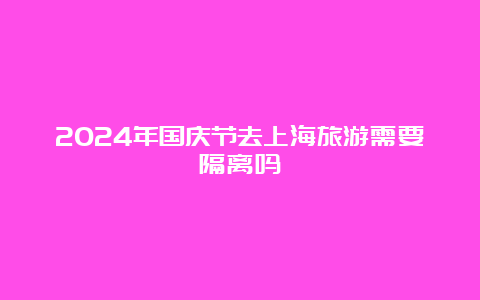 2024年国庆节去上海旅游需要隔离吗